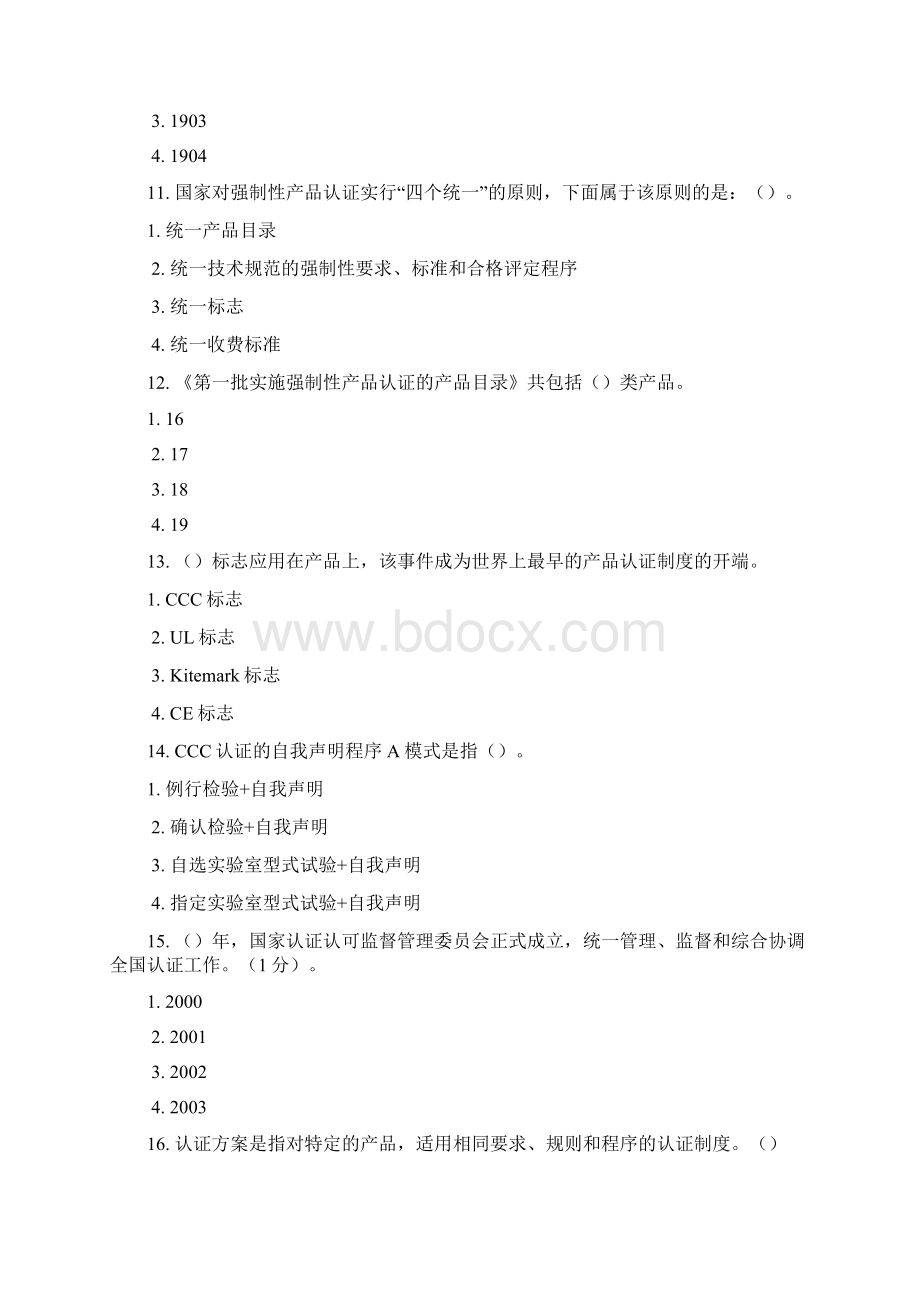 3. 1903

4. 1904

11. 国家对强制性产品认证实行“四个统一”的原则，下面属于该原则的是：（）。

1. 统一产品目录

2. 统一技术规范的强制性要求、标准和合格评定程序

3. 统一标志

4. 统一收费标准

12. 《第一批实施强制性产品认证的产品目录》共包括（）类产品。

1. 16

2. 17

3. 18

4. 19

13. （）标志应用在产品上，该事件成为世界上最早的产品认证制度的开端。

1. CCC 标志

2. UL 标志

3. Kitemark 标志

4. CE 标志

www.bdocx.com

14. CCC 认证的自我声明程序 A 模式是指（）。

1. 例行检验+自我声明

2. 确认检验+自我声明

3. 自选实验室型式试验+自我声明

4. 指定实验室型式试验+自我声明

15. （）年，国家认证认可监督管理委员会正式成立，统一管理、监督和综合协调全国认证工作。（1 分）。

1. 2000

2. 2001

3. 2002

4. 2003

16. 认证方案是指对特定的产品，适用相同要求、规则和程序的认证制度。（）